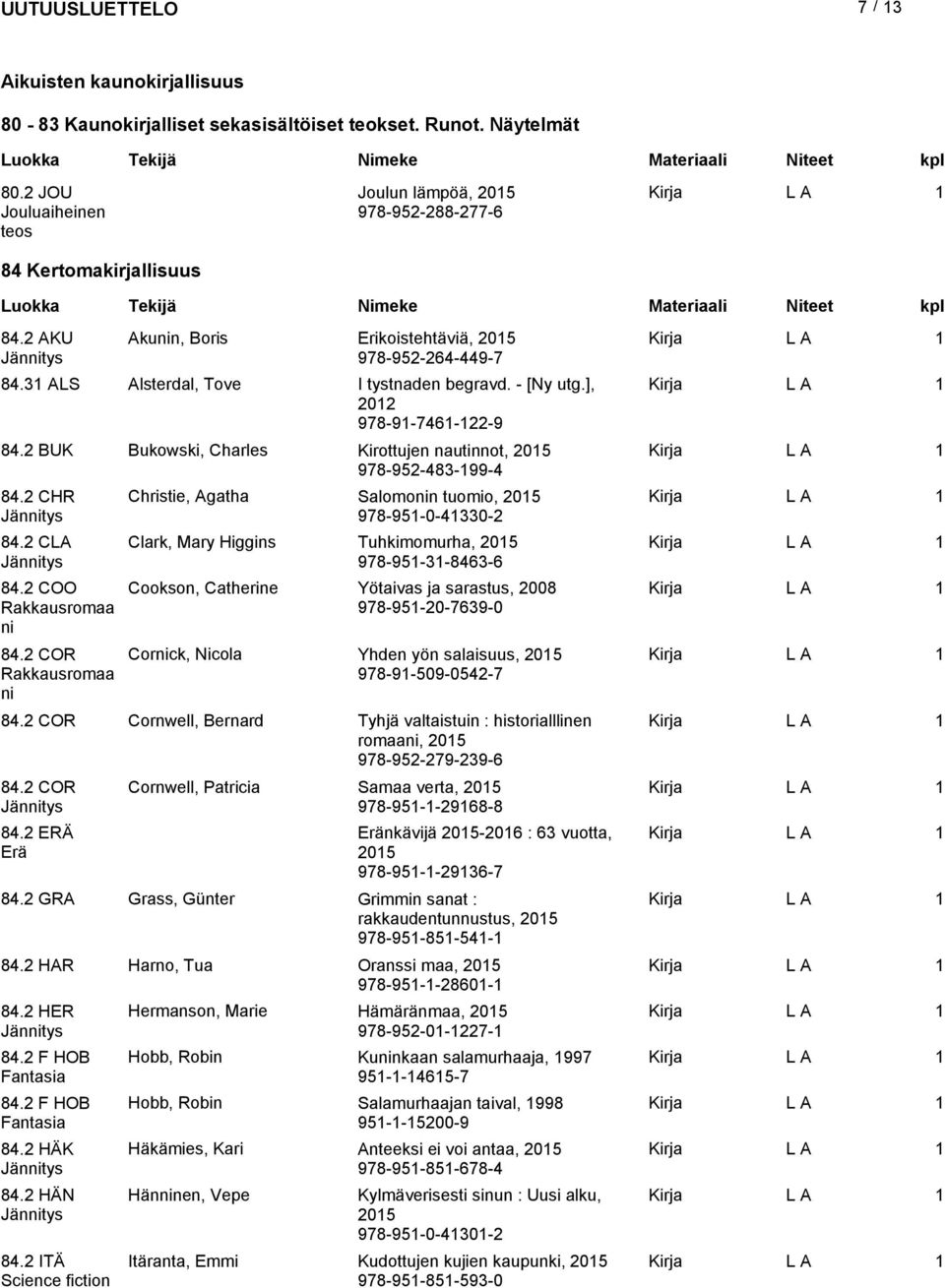 UUTUUSLUETTELO 7 / 13

Aikuisten kaunokirjallisuus

80 - 83 Kaunokirjalliset sekasisältöiset teokset. Runot. Näytelmät

| Luokka | Tekijä | Nimeke | Materiaali | Niteet | kpl |
|---|---|---|---|---|---|
| 80.2 JOU Jouluaiheinen teos | | Joulun lämpöä, 2015 978-952-288-277-6 | Kirja | L A | 1 |

84 Kertomakirjallisuus

| Luokka | Tekijä | Nimeke | Materiaali | Niteet | kpl |
|---|---|---|---|---|---|
| 84.2 AKU Jännitys | Akunin, Boris | Erikoistehtäviä, 2015 978-952-264-449-7 | Kirja | L A | 1 |
| 84.31 ALS | Alsterdal, Tove | I tystnaden begravd. - [Ny utg.], 2012 978-91-7461-122-9 | Kirja | L A | 1 |
| 84.2 BUK | Bukowski, Charles | Kirottujen nautinnot, 2015 978-952-483-199-4 | Kirja | L A | 1 |
| 84.2 CHR Jännitys | Christie, Agatha | Salomonin tuomio, 2015 978-951-0-41330-2 | Kirja | L A | 1 |
| 84.2 CLA Jännitys | Clark, Mary Higgins | Tuhkimomurha, 2015 978-951-31-8463-6 | Kirja | L A | 1 |
| 84.2 COO Rakkausromaani | Cookson, Catherine | Yötaivas ja sarastus, 2008 978-951-20-7639-0 | Kirja | L A | 1 |
| 84.2 COR Rakkausromaani | Cornick, Nicola | Yhden yön salaisuus, 2015 978-91-509-0542-7 | Kirja | L A | 1 |
| 84.2 COR | Cornwell, Bernard | Tyhjä valtaistuin : historialllinen romaani, 2015 978-952-279-239-6 | Kirja | L A | 1 |
| 84.2 COR Jännitys | Cornwell, Patricia | Samaa verta, 2015 978-951-1-29168-8 | Kirja | L A | 1 |
| 84.2 ERÄ Erä | | Eränkävijä 2015-2016 : 63 vuotta, 2015 978-951-1-29136-7 | Kirja | L A | 1 |
| 84.2 GRA | Grass, Günter | Grimmin sanat : rakkaudentunnustus, 2015 978-951-851-541-1 | Kirja | L A | 1 |
| 84.2 HAR | Harno, Tua | Oranssi maa, 2015 978-951-1-28601-1 | Kirja | L A | 1 |
| 84.2 HER Jännitys | Hermanson, Marie | Hämäränmaa, 2015 978-952-01-1227-1 | Kirja | L A | 1 |
| 84.2 F HOB Fantasia | Hobb, Robin | Kuninkaan salamurhaaja, 1997 951-1-14615-7 | Kirja | L A | 1 |
| 84.2 F HOB Fantasia | Hobb, Robin | Salamurhaajan taival, 1998 951-1-15200-9 | Kirja | L A | 1 |
| 84.2 HÄK Jännitys | Häkämies, Kari | Anteeksi ei voi antaa, 2015 978-951-851-678-4 | Kirja | L A | 1 |
| 84.2 HÄN Jännitys | Hänninen, Vepe | Kylmäverisesti sinun : Uusi alku, 2015 978-951-0-41301-2 | Kirja | L A | 1 |
| 84.2 ITÄ Science fiction | Itäranta, Emmi | Kudottujen kujien kaupunki, 2015 978-951-851-593-0 | Kirja | L A | 1 |